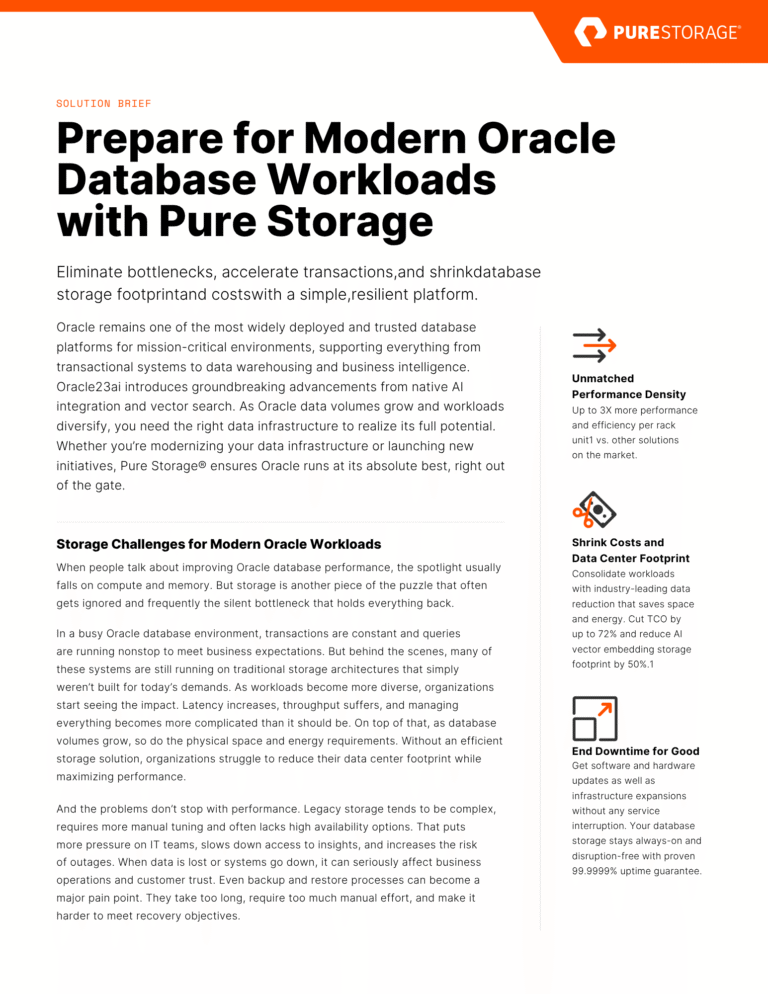 PURESTORAGE®

SOLUTION BRIEF

Prepare for Modern Oracle Database Workloads with Pure Storage

Eliminate bottlenecks, accelerate transactions,and shrinkdatabase storage footprintand costswith a simple,resilient platform.

Oracle remains one of the most widely deployed and trusted database platforms for mission-critical environments, supporting everything from transactional systems to data warehousing and business intelligence. Oracle23ai introduces groundbreaking advancements from native AI integration and vector search. As Oracle data volumes grow and workloads diversify, you need the right data infrastructure to realize its full potential. Whether you're modernizing your data infrastructure or launching new initiatives, Pure Storage® ensures Oracle runs at its absolute best, right out of the gate.

Storage Challenges for Modern Oracle Workloads

When people talk about improving Oracle database performance, the spotlight usually falls on compute and memory. But storage is another piece of the puzzle that often gets ignored and frequently the silent bottleneck that holds everything back.

In a busy Oracle database environment, transactions are constant and queries are running nonstop to meet business expectations. But behind the scenes, many of these systems are still running on traditional storage architectures that simply weren't built for today's demands. As workloads become more diverse, organizations start seeing the impact. Latency increases, throughput suffers, and managing everything becomes more complicated than it should be. On top of that, as database volumes grow, so do the physical space and energy requirements. Without an efficient storage solution, organizations struggle to reduce their data center footprint while maximizing performance.

And the problems don't stop with performance. Legacy storage tends to be complex, requires more manual tuning and often lacks high availability options. That puts more pressure on IT teams, slows down access to insights, and increases the risk of outages. When data is lost or systems go down, it can seriously affect business operations and customer trust. Even backup and restore processes can become a major pain point. They take too long, require too much manual effort, and make it harder to meet recovery objectives.

Unmatched Performance Density
Up to 3X more performance and efficiency per rack unit1 vs. other solutions on the market.

Shrink Costs and Data Center Footprint
Consolidate workloads with industry-leading data reduction that saves space and energy. Cut TCO by up to 72% and reduce AI vector embedding storage footprint by 50%.1

End Downtime for Good
Get software and hardware updates as well as infrastructure expansions without any service interruption. Your database storage stays always-on and disruption-free with proven 99.9999% uptime guarantee.